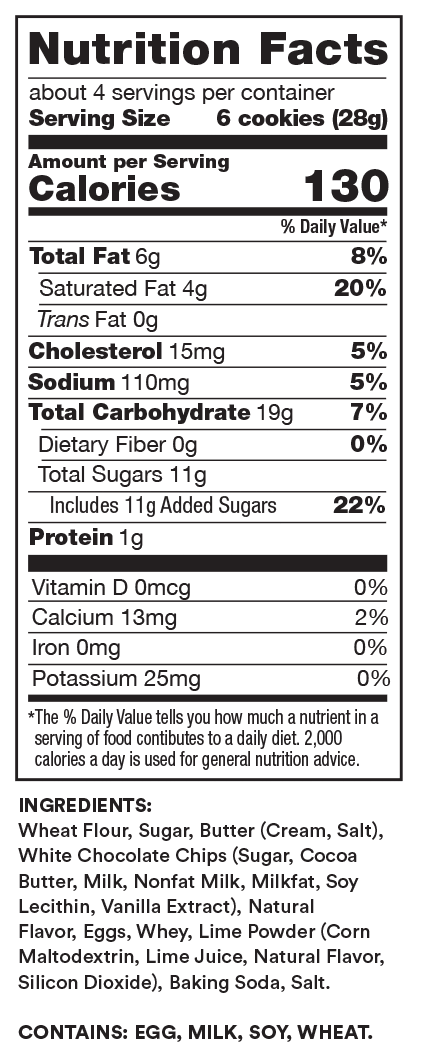 Nutrition Facts

about 4 servings per container
Serving Size 6 cookies (28g)

Amount per Serving
Calories 130

% Daily Value*

Total Fat 6g 8%
Saturated Fat 4g 20%
Trans Fat 0g
Cholesterol 15mg 5%
Sodium 110mg 5%
Total Carbohydrate 19g 7%
Dietary Fiber 0g 0%
Total Sugars 11g
Includes 11g Added Sugars 22%
Protein 1g

Vitamin D 0mcg 0%
Calcium 13mg 2%
Iron 0mg 0%
Potassium 25mg 0%

*The % Daily Value tells you how much a nutrient in a serving of food contibutes to a daily diet. 2,000 calories a day is used for general nutrition advice.

INGREDIENTS:
Wheat Flour, Sugar, Butter (Cream, Salt), White Chocolate Chips (Sugar, Cocoa Butter, Milk, Nonfat Milk, Milkfat, Soy Lecithin, Vanilla Extract), Natural Flavor, Eggs, Whey, Lime Powder (Corn Maltodextrin, Lime Juice, Natural Flavor, Silicon Dioxide), Baking Soda, Salt.

CONTAINS: EGG, MILK, SOY, WHEAT.